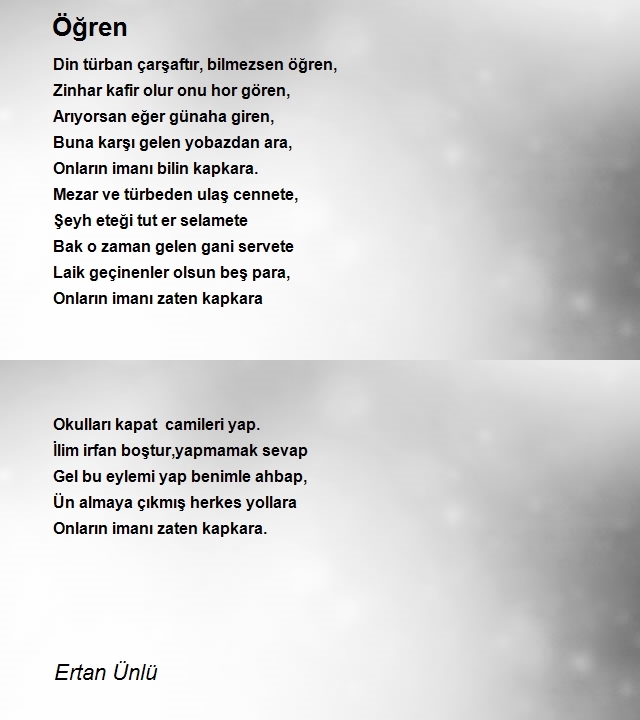 Öğren

Din türban çarşaftır, bilmezsen öğren,
Zinhar kafir olur onu hor gören,
Arıyorsan eğer günaha giren,
Buna karşı gelen yobazdan ara,
Onların imanı bilin kapkara.
Mezar ve türbeden ulaş cennete,
Şeyh eteği tut er selamete
Bak o zaman gelen gani servete
Laik geçinenler olsun beş para,
Onların imanı zaten kapkara

Okulları kapat camileri yap.
İlim irfan boştur,yapmamak sevap
Gel bu eylemi yap benimle ahbap,
Ün almaya çıkmış herkes yollara
Onların imanı zaten kapkara.

Ertan Ünlü